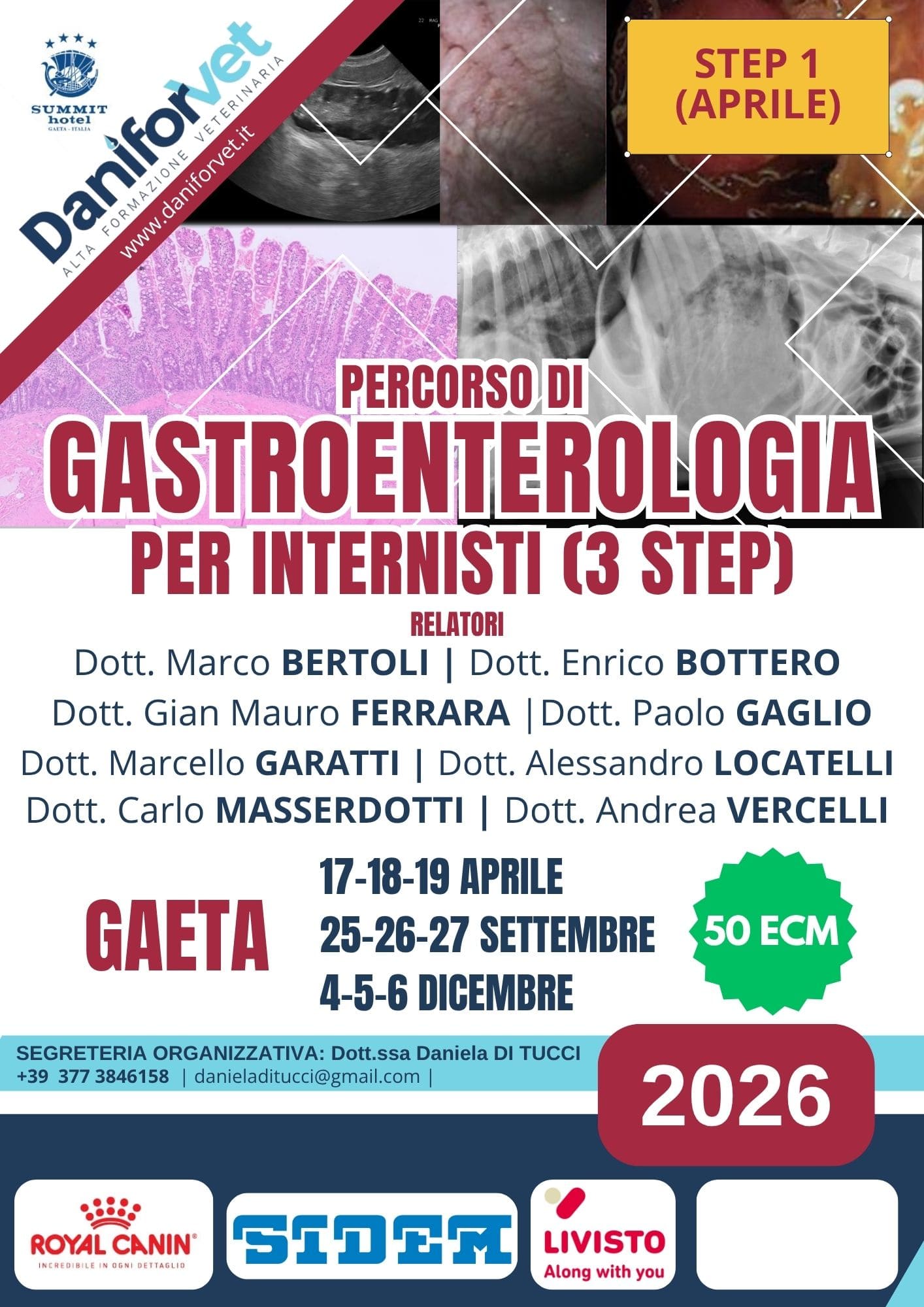 SUMMIT hotel
GAETA - ITALIA

Daniforvet
ALTA FORMAZIONE VETERINARIA
www.daniforvet.it

STEP 1
(APRILE)

PERCORSO DI
GASTROENTEROLOGIA
PER INTERNISTI (3 STEP)

RELATORI
Dott. Marco BERTOLI | Dott. Enrico BOTTERO
Dott. Gian Mauro FERRARA |Dott. Paolo GAGLIO
Dott. Marcello GARATTI | Dott. Alessandro LOCATELLI
Dott. Carlo MASSERDOTTI | Dott. Andrea VERCELLI

GAETA

17-18-19 APRILE
25-26-27 SETTEMBRE
4-5-6 DICEMBRE

50 ECM

SEGRETERIA ORGANIZZATIVA: Dott.ssa Daniela DI TUCCI
+39 377 3846158 | danieladitucci@gmail.com |

2026

ROYAL CANIN®
INCREDIBILE IN OGNI DETTAGLIO

SIDEM

LIVISTO
Along with you